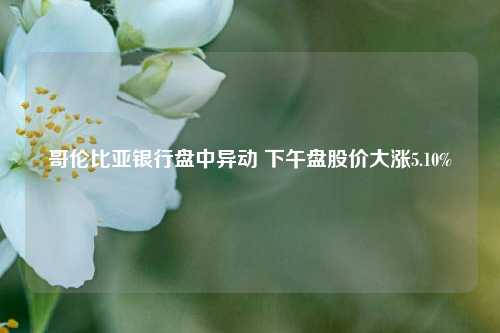 哥伦比亚银行盘中异动 下午盘股价大涨5.10%